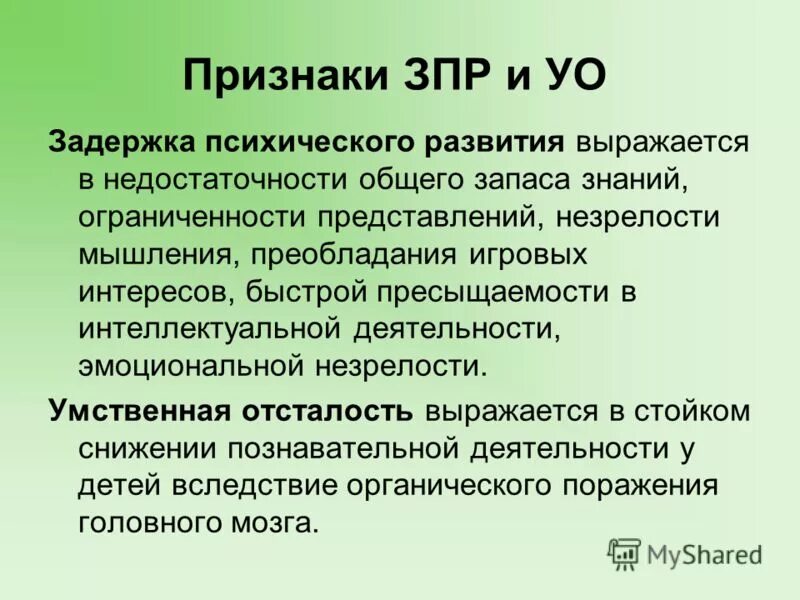 Признаки ЗПР и УО

Задержка психического развития выражается в недостаточности общего запаса знаний, ограниченности представлений, незрелости мышления, преобладания игровых интересов, быстрой пресыщаемости в интеллектуальной деятельности, эмоциональной незрелости.

Умственная отсталость выражается в стойком снижении познавательной деятельности у детей вследствие органического поражения головного мозга.

MyShared